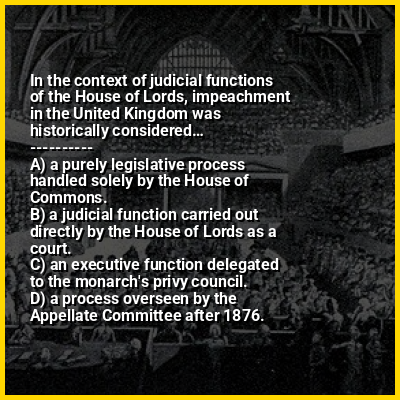 In the context of judicial functions of the House of Lords, impeachment in the United Kingdom was historically considered...

----------

A) a purely legislative process handled solely by the House of Commons.
B) a judicial function carried out directly by the House of Lords as a court.
C) an executive function delegated to the monarch's privy council.
D) a process overseen by the Appellate Committee after 1876.